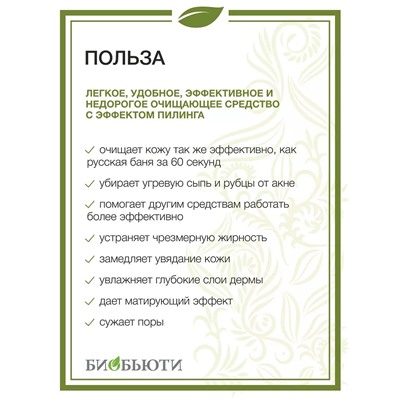 ПОЛЬЗА

ЛЕГКОЕ, УДОБНОЕ, ЭФФЕКТИВНОЕ И НЕДОРОГОЕ ОЧИЩАЮЩЕЕ СРЕДСТВО С ЭФФЕКТОМ ПИЛИНГА

✓ очищает кожу так же эффективно, как русская баня за 60 секунд

✓ убирает угревую сыпь и рубцы от акне

✓ помогает другим средствам работать более эффективно

✓ устраняет чрезмерную жирность

✓ замедляет увядание кожи

✓ увлажняет глубокие слои дермы

✓ дает матирующий эффект

✓ сужает поры

БИОБЬЮТИ